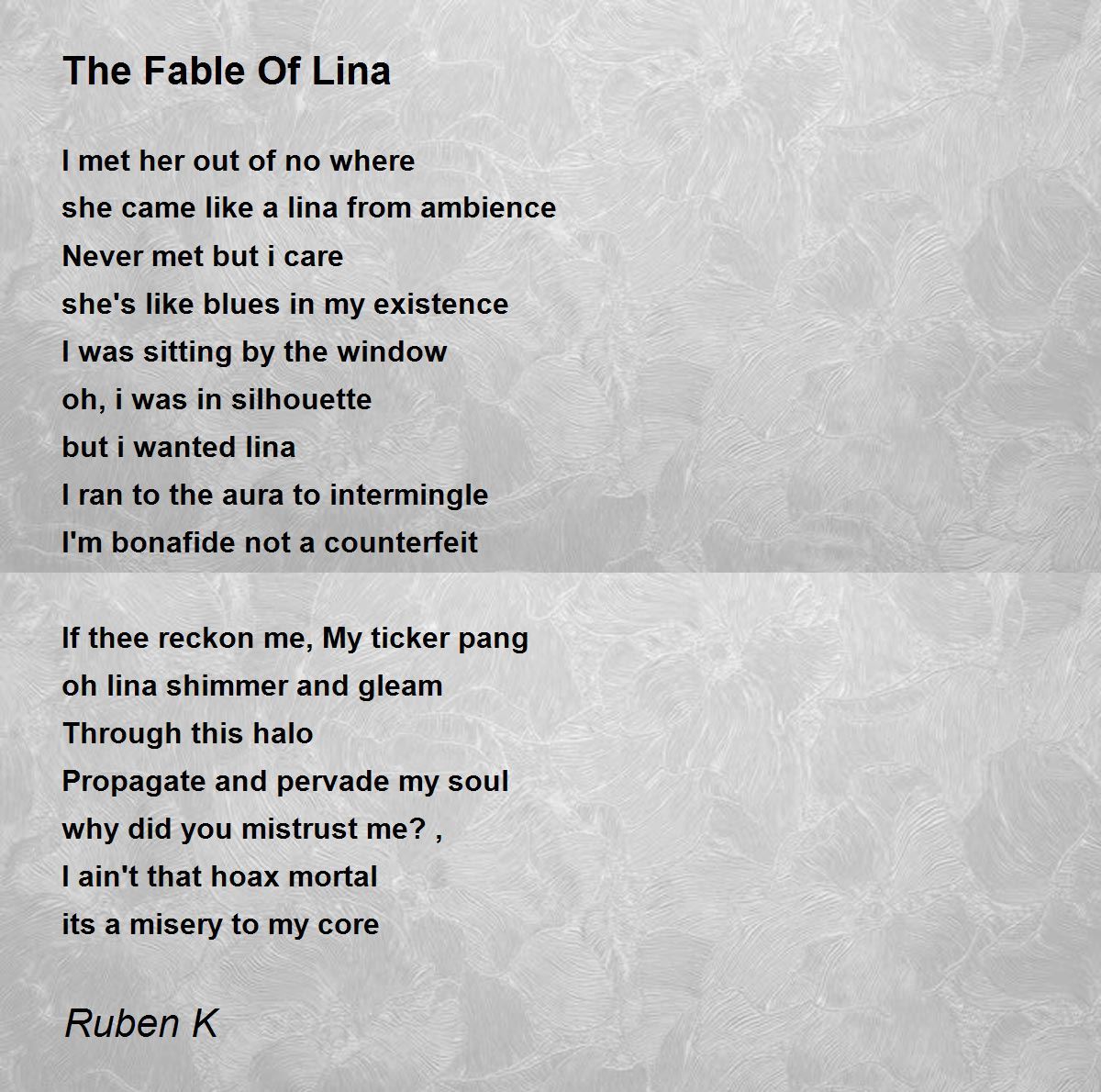 The Fable Of Lina

I met her out of no where
she came like a lina from ambience
Never met but i care
she's like blues in my existence
I was sitting by the window
oh, i was in silhouette
but i wanted lina
I ran to the aura to intermingle
I'm bonafide not a counterfeit

If thee reckon me, My ticker pang
oh lina shimmer and gleam
Through this halo
Propagate and pervade my soul
why did you mistrust me? ,
I ain't that hoax mortal
its a misery to my core

Ruben K